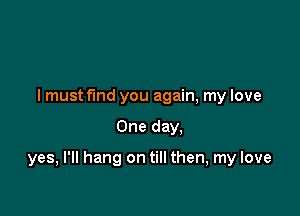 I must find you again, my love

One day,

yes, I'll hang on till then, my love